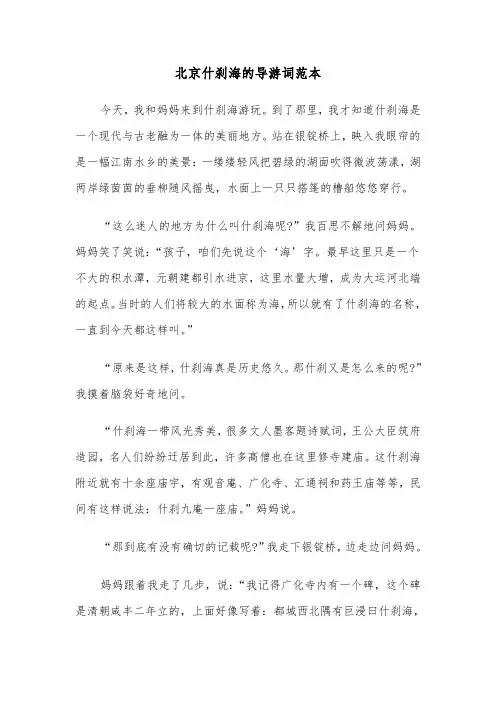 北京什刹海的导游词范本

今天，我和妈妈来到什刹海游玩。到了那里，我才知道什刹海是一个现代与古老融为一体的美丽地方。站在银锭桥上，映入我眼帘的是一幅江南水乡的美景：一缕缕轻风把碧绿的湖面吹得微波荡漾，湖两岸绿茵茵的垂柳随风摇曳，水面上一只只搭篷的橹船悠悠穿行。

“这么迷人的地方为什么叫什刹海呢?”我百思不解地问妈妈。妈妈笑了笑说：“孩子，咱们先说这个‘海’字。最早这里只是一个不大的积水潭，元朝建都引水进京，这里水量大增，成为大运河北端的起点。当时的人们将较大的水面称为海，所以就有了什刹海的名称，一直到今天都这样叫。”

“原来是这样，什刹海真是历史悠久。那什刹又是怎么来的呢?”我摸着脑袋好奇地问。

“什刹海一带风光秀美，很多文人墨客题诗赋词，王公大臣筑府造园，名人们纷纷迁居到此，许多高僧也在这里修寺建庙。这什刹海附近就有十余座庙宇，有观音庵、广化寺、汇通祠和药王庙等等，民间有这样说法：什刹九庵一座庙。”妈妈说。

“那到底有没有确切的记载呢?”我走下银锭桥，边走边问妈妈。

妈妈跟着我走了几步，说：“我记得广化寺内有一个碑，这个碑是清朝咸丰二年立的，上面好像写着：都城西北隅有巨浸曰什刹海，